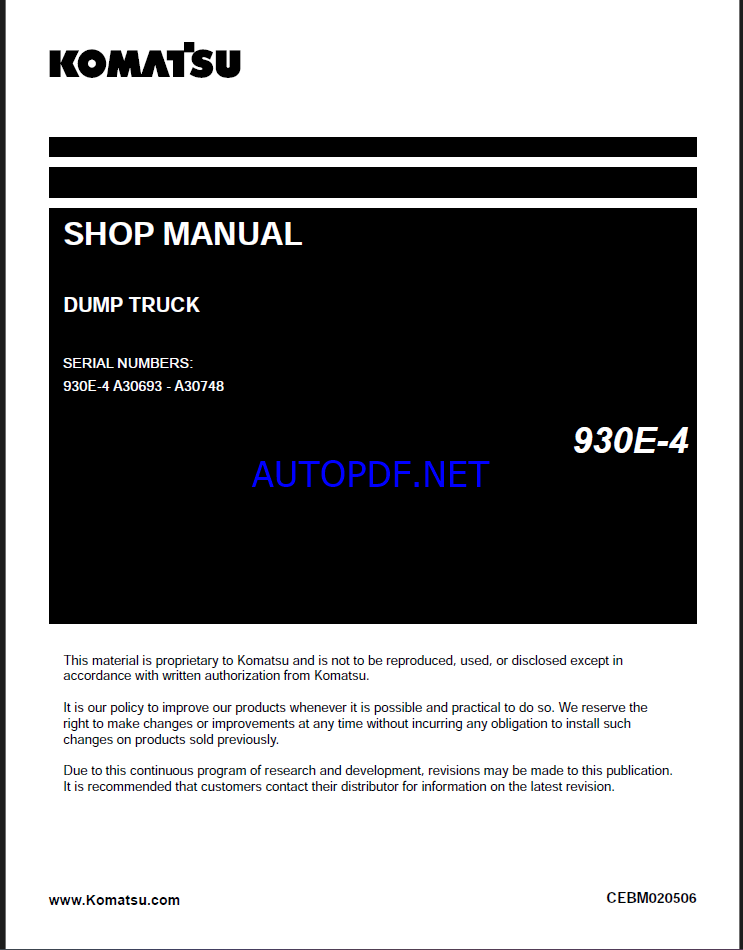 KOMATSU

SHOP MANUAL

DUMP TRUCK

SERIAL NUMBERS:
930E-4 A30693 - A30748

930E-4

AUTOPDF.NET

This material is proprietary to Komatsu and is not to be reproduced, used, or disclosed except in accordance with written authorization from Komatsu.

It is our policy to improve our products whenever it is possible and practical to do so. We reserve the right to make changes or improvements at any time without incurring any obligation to install such changes on products sold previously.

Due to this continuous program of research and development, revisions may be made to this publication. It is recommended that customers contact their distributor for information on the latest revision.

www.Komatsu.com

CEBM020506